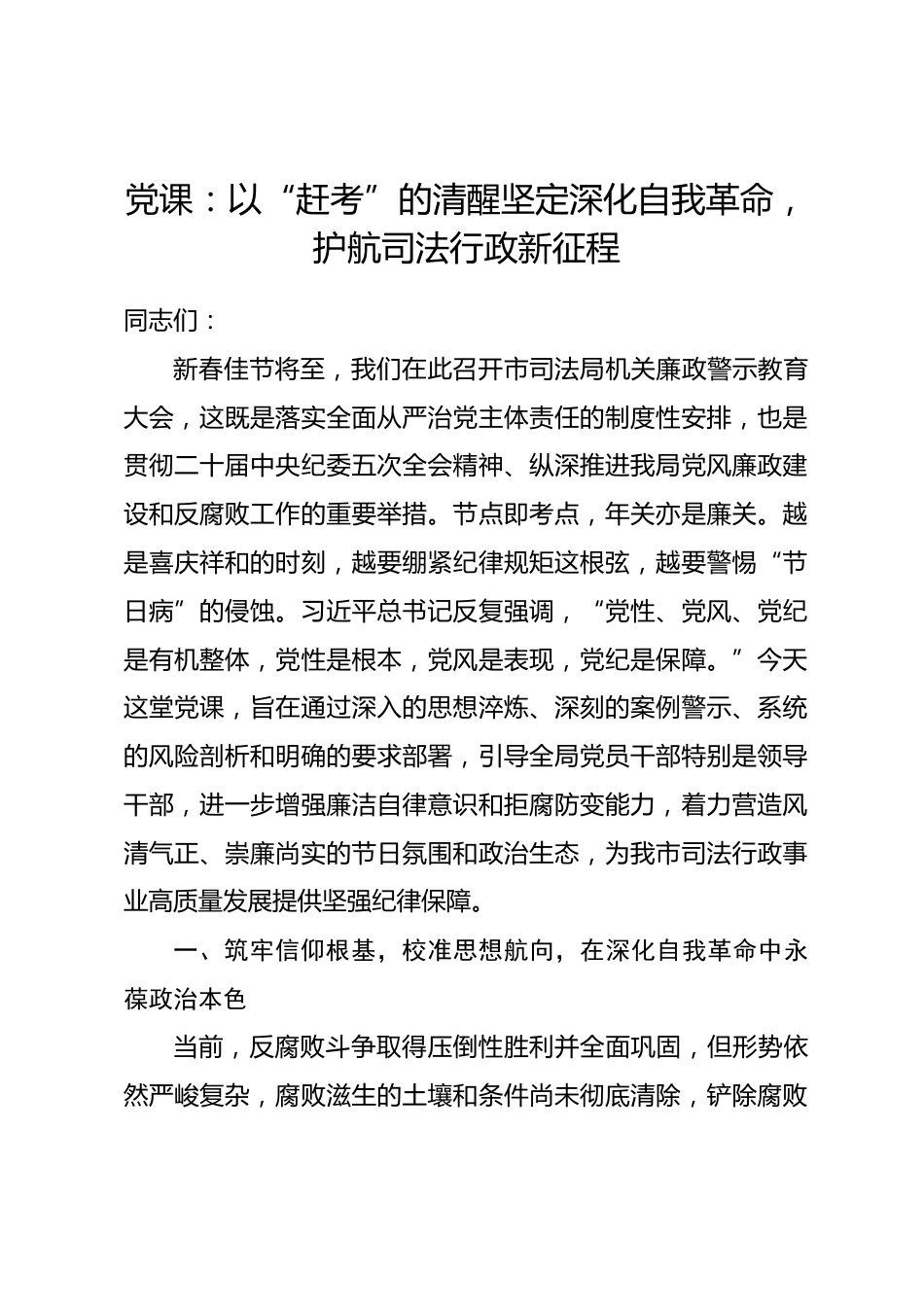 党课：以“赶考”的清醒坚定深化自我革命，护航司法行政新征程

同志们：

新春佳节将至，我们在此召开市司法局机关廉政警示教育大会，这既是落实全面从严治党主体责任的制度性安排，也是贯彻二十届中央纪委五次全会精神、纵深推进我局党风廉政建设和反腐败工作的重要举措。节点即考点，年关亦是廉关。越是喜庆祥和的时刻，越要绷紧纪律规矩这根弦，越要警惕“节日病”的侵蚀。习近平总书记反复强调，“党性、党风、党纪是有机整体，党性是根本，党风是表现，党纪是保障。”今天这堂党课，旨在通过深入的思想淬炼、深刻的案例警示、系统的风险剖析和明确的要求部署，引导全局党员干部特别是领导干部，进一步增强廉洁自律意识和拒腐防变能力，着力营造风清气正、崇廉尚实的节日氛围和政治生态，为我市司法行政事业高质量发展提供坚强纪律保障。

一、筑牢信仰根基，校准思想航向，在深化自我革命中永葆政治本色

当前，反腐败斗争取得压倒性胜利并全面巩固，但形势依然严峻复杂，腐败滋生的土壤和条件尚未彻底清除，铲除腐败